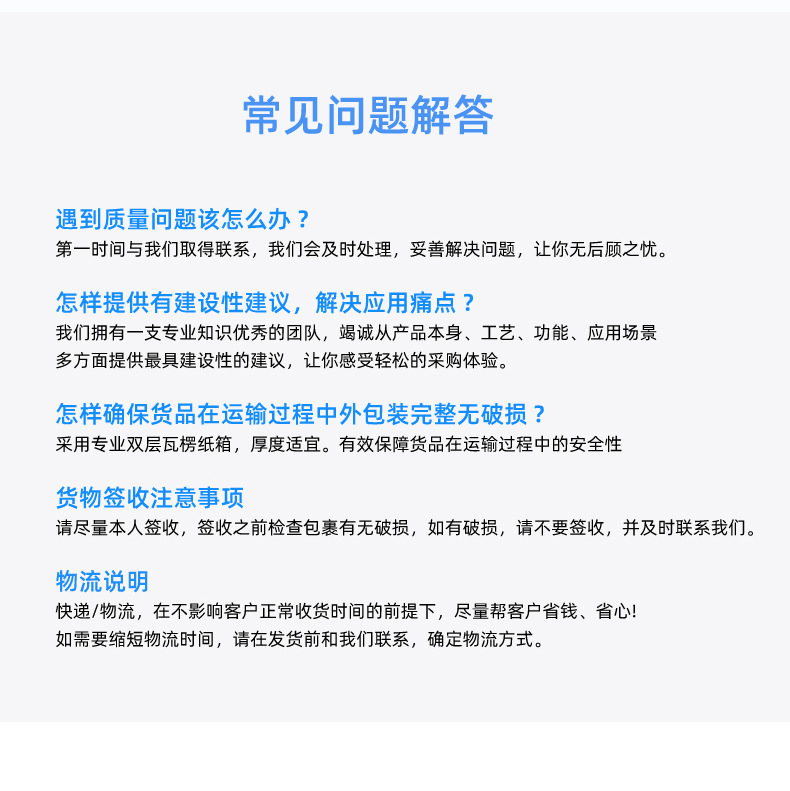 常见问题解答

遇到质量问题该怎么办？
第一时间与我们取得联系，我们会及时处理，妥善解决问题，让你无后顾之忧。

怎样提供有建设性建议，解决应用痛点？
我们拥有一支专业知识优秀的团队，竭诚从产品本身、工艺、功能、应用场景多方面提供最具建设性的建议，让你感受轻松的采购体验。

怎样确保货品在运输过程中外包装完整无破损？
采用专业双层瓦楞纸箱，厚度适宜。有效保障货品在运输过程中的安全性

货物签收注意事项
请尽量本人签收，签收之前检查包裹有无破损，如有破损，请不要签收，并及时联系我们。

物流说明
快递/物流，在不影响客户正常收货时间的前提下，尽量帮客户省钱、省心!
如需要缩短物流时间，请在发货前和我们联系，确定物流方式。